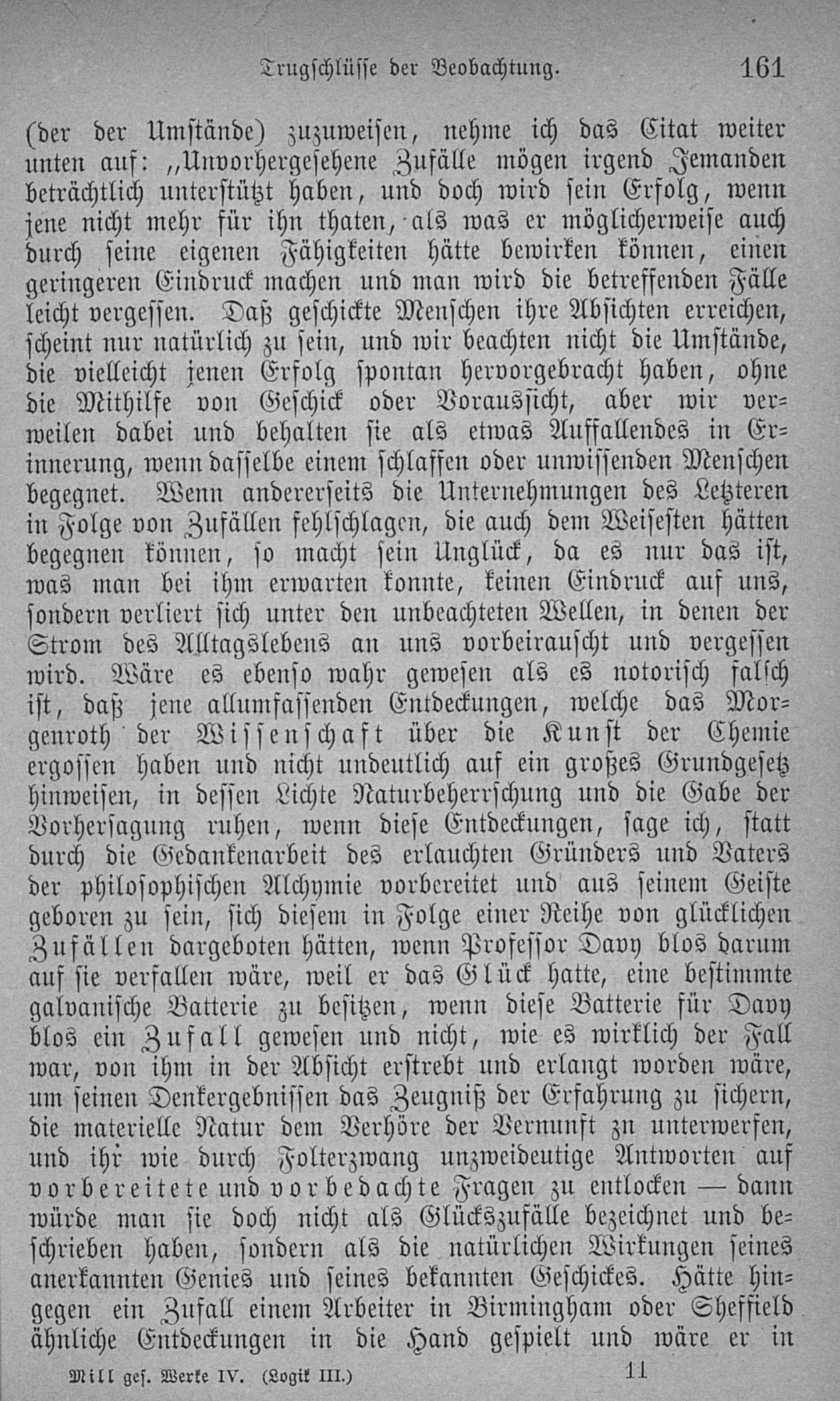 Trugschlüsse der Beobachtung. 161

(der der Umstände) zuzuweisen, nehme ich das Citat weiter unten auf: „Unvorhergesehene Zufälle mögen irgend Jemanden beträchtlich unterstützt haben, und doch wird sein Erfolg, wenn jene nicht mehr für ihn thaten, als was er möglicherweise auch durch seine eigenen Fähigkeiten hätte bewirken können, einen geringeren Eindruck machen und man wird die betreffenden Fälle leicht vergessen. Daß geschickte Menschen ihre Absichten erreichen, scheint nur natürlich zu sein, und wir beachten nicht die Umstände, die vielleicht jenen Erfolg spontan hervorgebracht haben, ohne die Mithilfe von Geschick oder Voraussicht, aber wir verweilen dabei und behalten sie als etwas Auffallendes in Erinnerung, wenn dasselbe einem schlaffen oder unwissenden Menschen begegnet. Wenn andererseits die Unternehmungen des Letzteren in Folge von Zufällen fehlschlagen, die auch dem Weisesten hätten begegnen können, so macht sein Unglück, da es nur das ist, was man bei ihm erwarten konnte, keinen Eindruck auf uns, sondern verliert sich unter den unbeachteten Wellen, in denen der Strom des Alltagslebens an uns vorbeirauscht und vergessen wird. Wäre es ebenso wahr gewesen als es notorisch falsch ist, daß jene allumfassenden Entdeckungen, welche das Morgenroth der Wissenschaft über die Kunst der Chemie ergossen haben und nicht undeutlich auf ein großes Grundgesetz hinweisen, in dessen Lichte Naturbeherrschung und die Gabe der Vorhersagung ruhen, wenn diese Entdeckungen, sage ich, statt durch die Gedankenarbeit des erlauchten Gründers und Vaters der philosophischen Alchymie vorbereitet und aus seinem Geiste geboren zu sein, sich diesem in Folge einer Reihe von glücklichen Zufällen dargeboten hätten, wenn Professor Davy blos darum auf sie verfallen wäre, weil er das Glück hatte, eine bestimmte galvanische Batterie zu besitzen, wenn diese Batterie für Davy blos ein Zufall gewesen und nicht, wie es wirklich der Fall war, von ihm in der Absicht erstrebt und erlangt worden wäre, um seinen Denkergebnissen das Zeugniß der Erfahrung zu sichern, die materielle Natur dem Verhöre der Vernunft zu unterwerfen, und ihr wie durch Folterzwang unzweideutige Antworten auf vorbereitete und vorbedachte Fragen zu entlocken — dann würde man sie doch nicht als Glückszufälle bezeichnet und beschrieben haben, sondern als die natürlichen Wirkungen seines anerkannten Genies und seines bekannten Geschickes. Hätte hingegen ein Zufall einem Arbeiter in Birmingham oder Sheffield ähnliche Entdeckungen in die Hand gespielt und wäre er in

Mill ges. Werke IV. (Logik III.) 11